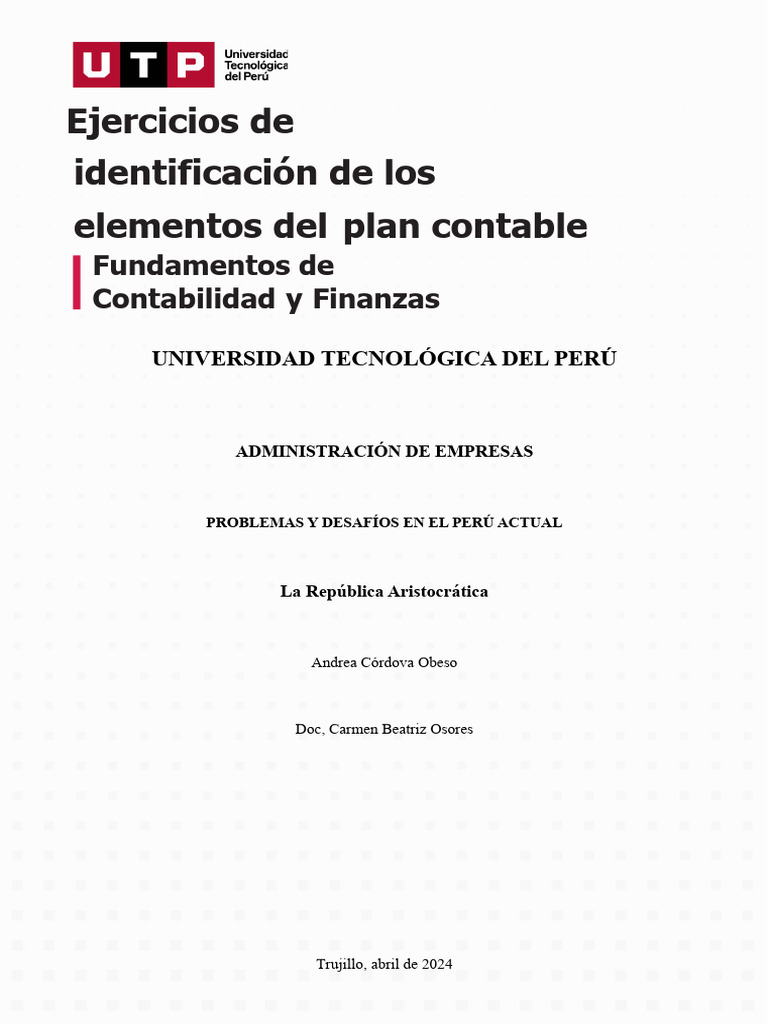 UTP Universidad Tecnológica del Perú

Ejercicios de identificación de los elementos del plan contable

Fundamentos de Contabilidad y Finanzas

UNIVERSIDAD TECNOLÓGICA DEL PERÚ

ADMINISTRACIÓN DE EMPRESAS

PROBLEMAS Y DESAFÍOS EN EL PERÚ ACTUAL

La República Aristocrática

Andrea Córdova Obeso

Doc, Carmen Beatriz Osores

Trujillo, abril de 2024